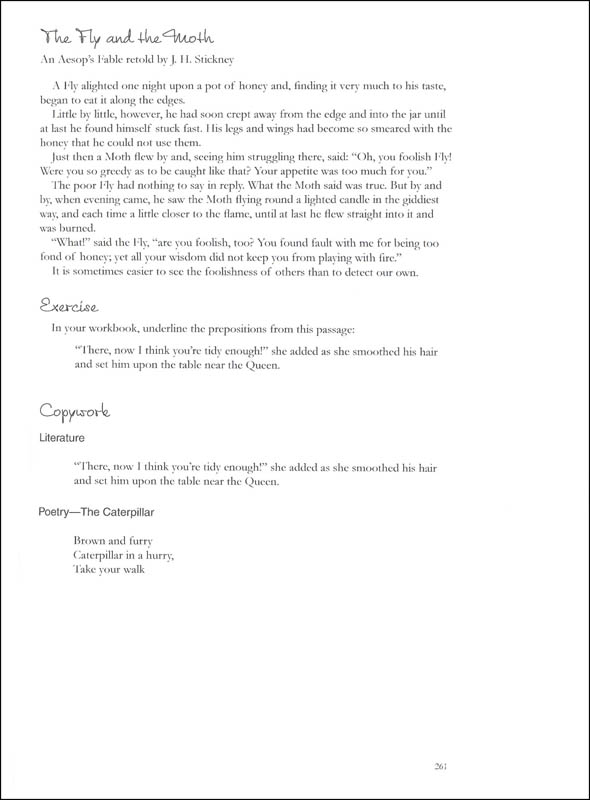 The Fly and the Moth

An Aesop's Fable retold by J. H. Stickney

A Fly alighted one night upon a pot of honey and, finding it very much to his taste, began to eat it along the edges.

Little by little, however, he had soon crept away from the edge and into the jar until at last he found himself stuck fast. His legs and wings had become so smeared with the honey that he could not use them.

Just then a Moth flew by and, seeing him struggling there, said: "Oh, you foolish Fly! Were you so greedy as to be caught like that? Your appetite was too much for you."

The poor Fly had nothing to say in reply. What the Moth said was true. But by and by, when evening came, he saw the Moth flying round a lighted candle in the giddiest way, and each time a little closer to the flame, until at last he flew straight into it and was burned.

"What!" said the Fly, "are you foolish, too? You found fault with me for being too fond of honey; yet all your wisdom did not keep you from playing with fire."

It is sometimes easier to see the foolishness of others than to detect our own.

Exercise

In your workbook, underline the prepositions from this passage:

"There, now I think you're tidy enough!" she added as she smoothed his hair and set him upon the table near the Queen.

Copywork

Literature

"There, now I think you're tidy enough!" she added as she smoothed his hair and set him upon the table near the Queen.

Poetry—The Caterpillar

Brown and furry
Caterpillar in a hurry,
Take your walk

261